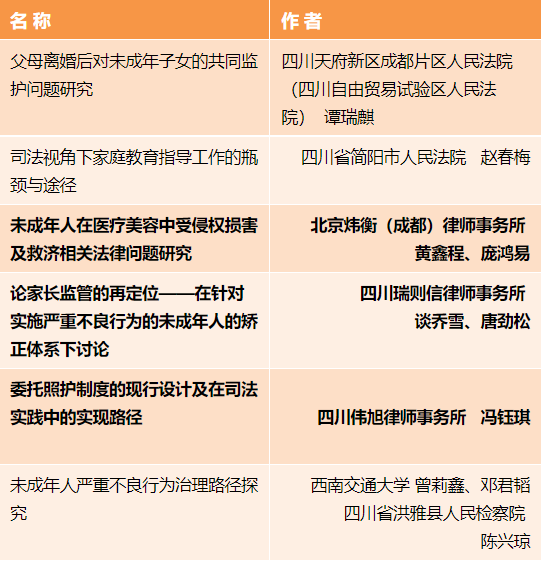 | 名称 | 作者 |
|---|---|
| 父母离婚后对未成年子女的共同监护问题研究 | 四川天府新区成都片区人民法院（四川自由贸易试验区人民法院） 谭瑞麒 |
| 司法视角下家庭教育指导工作的瓶颈与途径 | 四川省简阳市人民法院　赵春梅 |
| 未成年人在医疗美容中受侵权损害及救济相关法律问题研究 | 北京炜衡（成都）律师事务所 黄鑫程、庞鸿易 |
| 论家长监管的再定位——在针对实施严重不良行为的未成年人的矫正体系下讨论 | 四川瑞则信律师事务所 谈乔雪、唐劲松 |
| 委托照护制度的现行设计及在司法实践中的实现路径 | 四川伟旭律师事务所　冯钰琪 |
| 未成年人严重不良行为治理路径探究 | 西南交通大学 曾莉鑫、邓君韬 四川省洪雅县人民检察院 陈兴琼 |